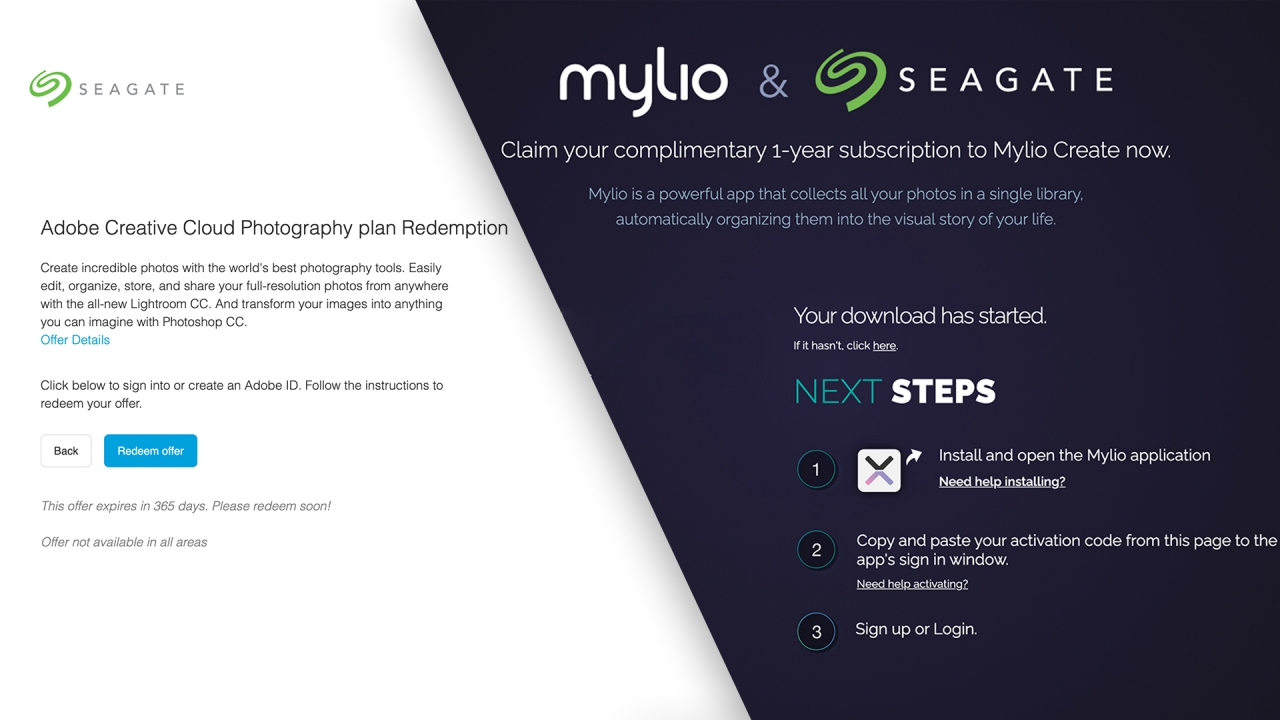 SEAGATE

Adobe Creative Cloud Photography plan Redemption

Create incredible photos with the world's best photography tools. Easily edit, organize, store, and share your full-resolution photos from anywhere with the all-new Lightroom CC. And transform your images into anything you can imagine with Photoshop CC.
Offer Details

Click below to sign into or create an Adobe ID. Follow the instructions to redeem your offer.

Back Redeem offer

This offer expires in 365 days. Please redeem soon!

Offer not available in all areas

mylio & SEAGATE

Claim your complimentary 1-year subscription to Mylio Create now.

Mylio is a powerful app that collects all your photos in a single library, automatically organizing them into the visual story of your life.

Your download has started.
If it hasn't, click here.

NEXT STEPS

1 Install and open the Mylio application
Need help installing?

2 Copy and paste your activation code from this page to the app's sign in window.
Need help activating?

3 Sign up or Login.